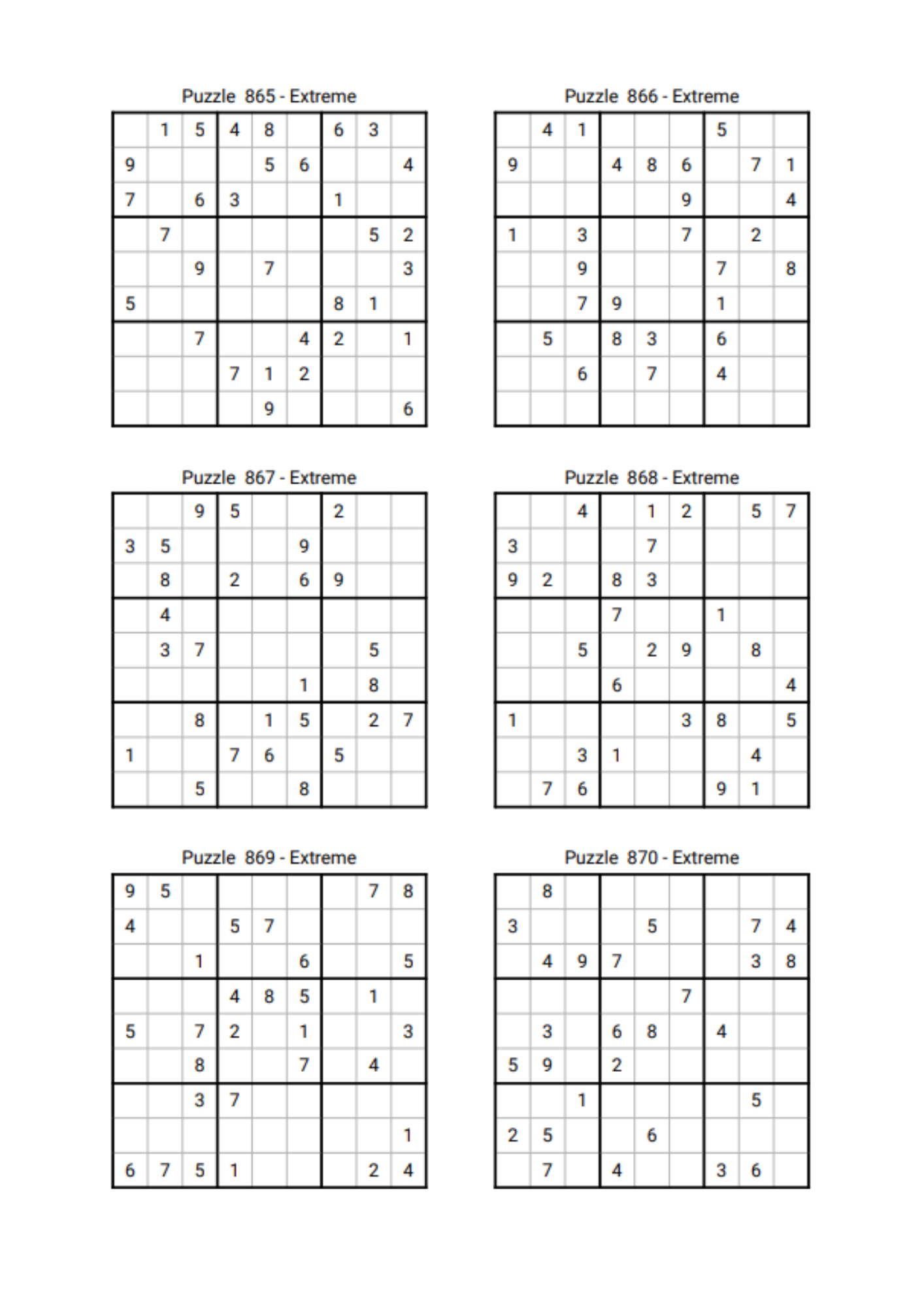 Puzzle 865 - Extreme

|  | 1 | 5 | 4 | 8 |  | 6 | 3 |  |
|---|---|---|---|---|---|---|---|---|
| 9 |  |  |  | 5 | 6 |  |  | 4 |
| 7 |  | 6 | 3 |  |  | 1 |  |  |
|  | 7 |  |  |  |  |  | 5 | 2 |
|  |  | 9 |  | 7 |  |  |  | 3 |
| 5 |  |  |  |  |  | 8 | 1 |  |
|  |  | 7 |  |  | 4 | 2 |  | 1 |
|  |  |  | 7 | 1 | 2 |  |  |  |
|  |  |  |  | 9 |  |  |  | 6 |

Puzzle 866 - Extreme

|  | 4 | 1 |  |  |  | 5 |  |  |
|---|---|---|---|---|---|---|---|---|
| 9 |  |  | 4 | 8 | 6 |  | 7 | 1 |
|  |  |  |  |  | 9 |  |  | 4 |
| 1 |  | 3 |  |  | 7 |  | 2 |  |
|  |  | 9 |  |  |  | 7 |  | 8 |
|  |  | 7 | 9 |  |  | 1 |  |  |
|  | 5 |  | 8 | 3 |  | 6 |  |  |
|  |  | 6 |  | 7 |  | 4 |  |  |
|  |  |  |  |  |  |  |  |  |

Puzzle 867 - Extreme

|  |  | 9 | 5 |  |  | 2 |  |  |
|---|---|---|---|---|---|---|---|---|
| 3 | 5 |  |  |  | 9 |  |  |  |
|  | 8 |  | 2 |  | 6 | 9 |  |  |
|  | 4 |  |  |  |  |  |  |  |
|  | 3 | 7 |  |  |  |  | 5 |  |
|  |  |  |  |  | 1 |  | 8 |  |
|  |  | 8 |  | 1 | 5 |  | 2 | 7 |
| 1 |  |  | 7 | 6 |  | 5 |  |  |
|  |  | 5 |  |  | 8 |  |  |  |

Puzzle 868 - Extreme

|  |  | 4 |  | 1 | 2 |  | 5 | 7 |
|---|---|---|---|---|---|---|---|---|
| 3 |  |  |  | 7 |  |  |  |  |
| 9 | 2 |  | 8 | 3 |  |  |  |  |
|  |  |  | 7 |  |  | 1 |  |  |
|  |  | 5 |  | 2 | 9 |  | 8 |  |
|  |  |  | 6 |  |  |  |  | 4 |
| 1 |  |  |  |  | 3 | 8 |  | 5 |
|  |  | 3 | 1 |  |  |  | 4 |  |
|  | 7 | 6 |  |  |  | 9 | 1 |  |

Puzzle 869 - Extreme

| 9 | 5 |  |  |  |  |  | 7 | 8 |
|---|---|---|---|---|---|---|---|---|
| 4 |  |  | 5 | 7 |  |  |  |  |
|  |  | 1 |  |  | 6 |  |  | 5 |
|  |  |  | 4 | 8 | 5 |  | 1 |  |
| 5 |  | 7 | 2 |  | 1 |  |  | 3 |
|  |  | 8 |  |  | 7 |  | 4 |  |
|  |  | 3 | 7 |  |  |  |  |  |
|  |  |  |  |  |  |  |  | 1 |
| 6 | 7 | 5 | 1 |  |  |  | 2 | 4 |

Puzzle 870 - Extreme

|  | 8 |  |  |  |  |  |  |  |
|---|---|---|---|---|---|---|---|---|
| 3 |  |  |  | 5 |  |  | 7 | 4 |
|  | 4 | 9 | 7 |  |  |  | 3 | 8 |
|  |  |  |  |  | 7 |  |  |  |
|  | 3 |  | 6 | 8 |  | 4 |  |  |
| 5 | 9 |  | 2 |  |  |  |  |  |
|  |  | 1 |  |  |  |  | 5 |  |
| 2 | 5 |  |  | 6 |  |  |  |  |
|  | 7 |  | 4 |  |  | 3 | 6 |  |